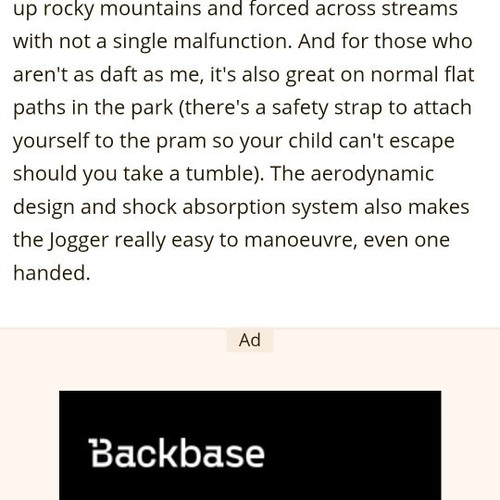 up rocky mountains and forced across streams with not a single malfunction. And for those who aren't as daft as me, it's also great on normal flat paths in the park (there's a safety strap to attach yourself to the pram so your child can't escape should you take a tumble). The aerodynamic design and shock absorption system also makes the Jogger really easy to manoeuvre, even one handed.

Ad

Backbase